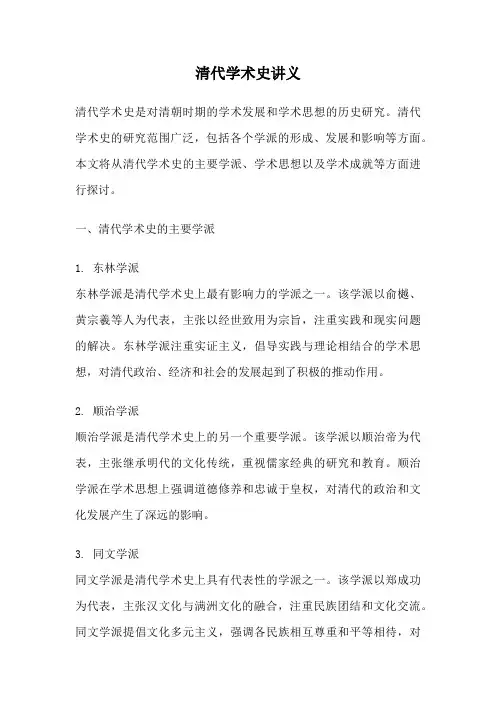 清代学术史讲义

清代学术史是对清朝时期的学术发展和学术思想的历史研究。清代学术史的研究范围广泛，包括各个学派的形成、发展和影响等方面。本文将从清代学术史的主要学派、学术思想以及学术成就等方面进行探讨。

一、清代学术史的主要学派

1. 东林学派
东林学派是清代学术史上最有影响力的学派之一。该学派以俞樾、黄宗羲等人为代表，主张以经世致用为宗旨，注重实践和现实问题的解决。东林学派注重实证主义，倡导实践与理论相结合的学术思想，对清代政治、经济和社会的发展起到了积极的推动作用。

2. 顺治学派
顺治学派是清代学术史上的另一个重要学派。该学派以顺治帝为代表，主张继承明代的文化传统，重视儒家经典的研究和教育。顺治学派在学术思想上强调道德修养和忠诚于皇权，对清代的政治和文化发展产生了深远的影响。

3. 同文学派
同文学派是清代学术史上具有代表性的学派之一。该学派以郑成功为代表，主张汉文化与满洲文化的融合，注重民族团结和文化交流。同文学派提倡文化多元主义，强调各民族相互尊重和平等相待，对